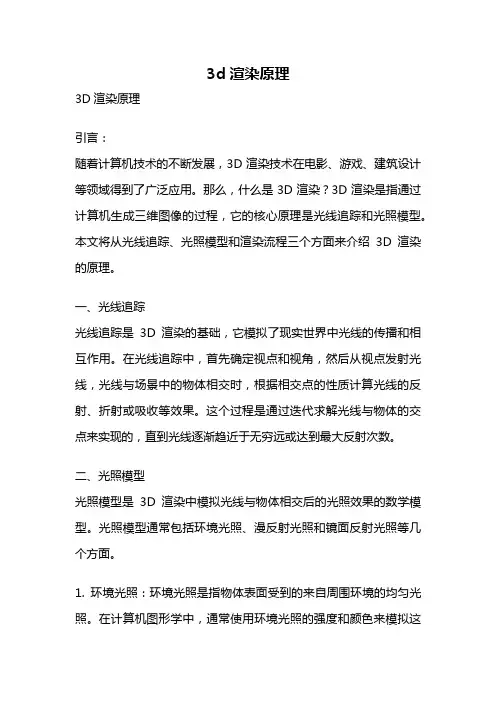 3d 渲染原理

3D 渲染原理

引言：

随着计算机技术的不断发展，3D 渲染技术在电影、游戏、建筑设计等领域得到了广泛应用。那么，什么是 3D 渲染？3D 渲染是指通过计算机生成三维图像的过程，它的核心原理是光线追踪和光照模型。本文将从光线追踪、光照模型和渲染流程三个方面来介绍 3D 渲染的原理。

一、光线追踪

光线追踪是 3D 渲染的基础，它模拟了现实世界中光线的传播和相互作用。在光线追踪中，首先确定视点和视角，然后从视点发射光线，光线与场景中的物体相交时，根据相交点的性质计算光线的反射、折射或吸收等效果。这个过程是通过迭代求解光线与物体的交点来实现的，直到光线逐渐趋近于无穷远或达到最大反射次数。

二、光照模型

光照模型是 3D 渲染中模拟光线与物体相交后的光照效果的数学模型。光照模型通常包括环境光照、漫反射光照和镜面反射光照等几个方面。

1. 环境光照：环境光照是指物体表面受到的来自周围环境的均匀光照。在计算机图形学中，通常使用环境光照的强度和颜色来模拟这